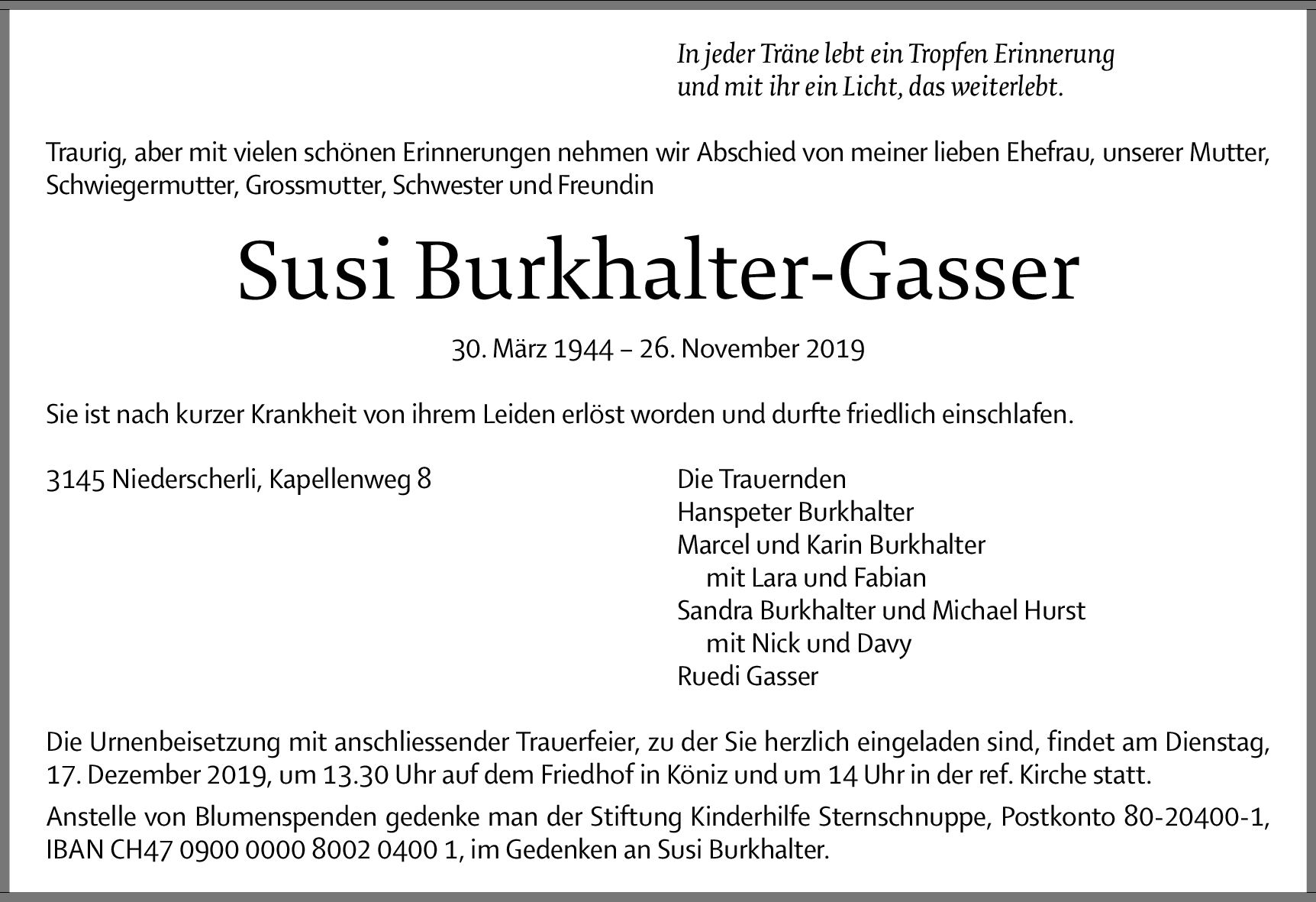 In jeder Träne lebt ein Tropfen Erinnerung
und mit ihr ein Licht, das weiterlebt.

Traurig, aber mit vielen schönen Erinnerungen nehmen wir Abschied von meiner lieben Ehefrau, unserer Mutter, Schwiegermutter, Grossmutter, Schwester und Freundin

Susi Burkhalter-Gasser

30. März 1944 – 26. November 2019

Sie ist nach kurzer Krankheit von ihrem Leiden erlöst worden und durfte friedlich einschlafen.

3145 Niederscherli, Kapellenweg 8

Die Trauernden
Hanspeter Burkhalter
Marcel und Karin Burkhalter
mit Lara und Fabian
Sandra Burkhalter und Michael Hurst
mit Nick und Davy
Ruedi Gasser

Die Urnenbeisetzung mit anschliessender Trauerfeier, zu der Sie herzlich eingeladen sind, findet am Dienstag, 17. Dezember 2019, um 13.30 Uhr auf dem Friedhof in Köniz und um 14 Uhr in der ref. Kirche statt.

Anstelle von Blumenspenden gedenke man der Stiftung Kinderhilfe Sternschnuppe, Postkonto 80-20400-1, IBAN CH47 0900 0000 8002 0400 1, im Gedenken an Susi Burkhalter.